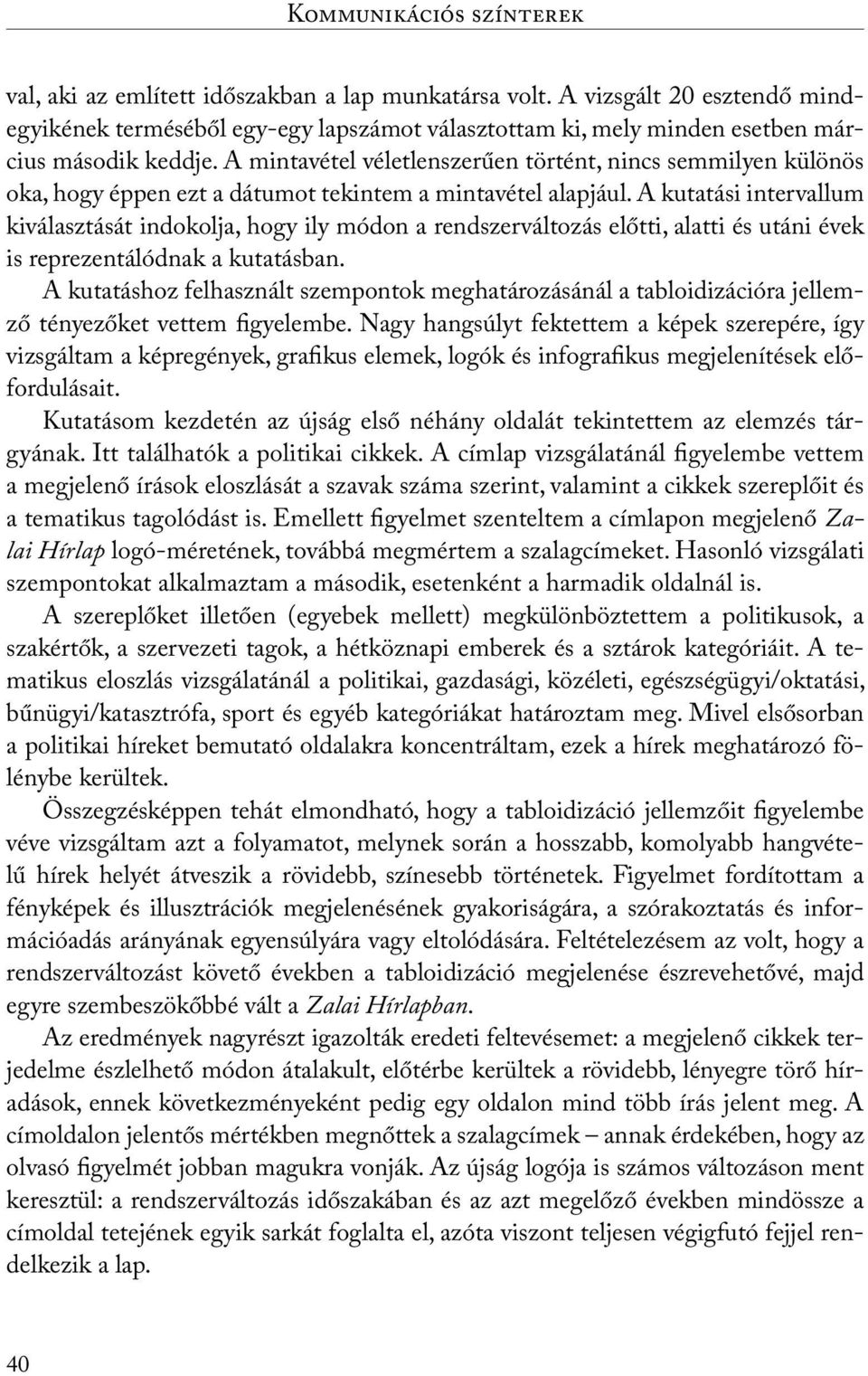 Kommunikációs színterek

val, aki az említett időszakban a lap munkatársa volt. A vizsgált 20 esztendő mindegyikének terméséből egy-egy lapszámot választottam ki, mely minden esetben március második keddje. A mintavétel véletlenszerűen történt, nincs semmilyen különös oka, hogy éppen ezt a dátumot tekintem a mintavétel alapjául. A kutatási intervallum kiválasztását indokolja, hogy ily módon a rendszerváltozás előtti, alatti és utáni évek is reprezentálódnak a kutatásban.

A kutatáshoz felhasznált szempontok meghatározásánál a tabloidizációra jellemző tényezőket vettem figyelembe. Nagy hangsúlyt fektettem a képek szerepére, így vizsgáltam a képregények, grafikus elemek, logók és infografikus megjelenítések előfordulásait.

Kutatásom kezdetén az újság első néhány oldalát tekintettem az elemzés tárgyának. Itt találhatók a politikai cikkek. A címlap vizsgálatánál figyelembe vettem a megjelenő írások eloszlását a szavak száma szerint, valamint a cikkek szereplőit és a tematikus tagolódást is. Emellett figyelmet szenteltem a címlapon megjelenő Zalai Hírlap logó-méretének, továbbá megmértem a szalagcímeket. Hasonló vizsgálati szempontokat alkalmaztam a második, esetenként a harmadik oldalnál is.

A szereplőket illetően (egyebek mellett) megkülönböztettem a politikusok, a szakértők, a szervezeti tagok, a hétköznapi emberek és a sztárok kategóriáit. A tematikus eloszlás vizsgálatánál a politikai, gazdasági, közéleti, egészségügyi/oktatási, bűnügyi/katasztrófa, sport és egyéb kategóriákat határoztam meg. Mivel elsősorban a politikai híreket bemutató oldalakra koncentráltam, ezek a hírek meghatározó fölénybe kerültek.

Összegzésképpen tehát elmondható, hogy a tabloidizáció jellemzőit figyelembe véve vizsgáltam azt a folyamatot, melynek során a hosszabb, komolyabb hangvételű hírek helyét átveszik a rövidebb, színesebb történetek. Figyelmet fordítottam a fényképek és illusztrációk megjelenésének gyakoriságára, a szórakoztatás és információadás arányának egyensúlyára vagy eltolódására. Feltételezésem az volt, hogy a rendszerváltozást követő években a tabloidizáció megjelenése észrevehetővé, majd egyre szembeszökőbbé vált a Zalai Hírlapban.

Az eredmények nagyrészt igazolták eredeti feltevésemet: a megjelenő cikkek terjedelme észlelhető módon átalakult, előtérbe kerültek a rövidebb, lényegre törő híradások, ennek következményeként pedig egy oldalon mind több írás jelent meg. A címoldalon jelentős mértékben megnőttek a szalagcímek – annak érdekében, hogy az olvasó figyelmét jobban magukra vonják. Az újság logója is számos változáson ment keresztül: a rendszerváltozás időszakában és az azt megelőző években mindössze a címoldal tetejének egyik sarkát foglalta el, azóta viszont teljesen végigfutó fejjel rendelkezik a lap.

40